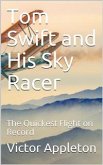 Tom Swift and His Sky Racer

The Quickest Flight on Record

Victor Appleton